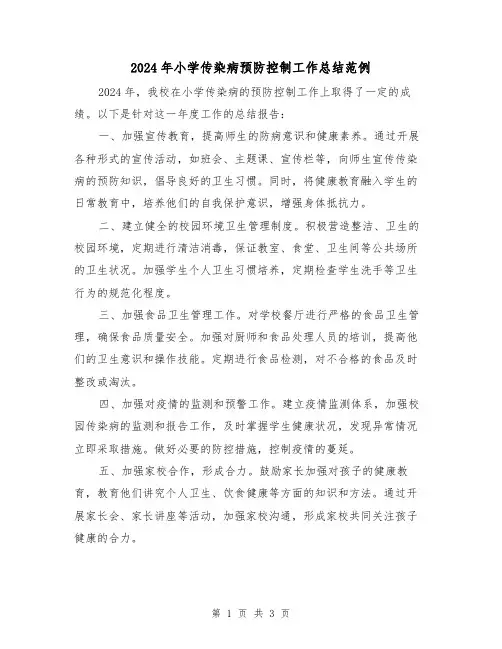 2024年小学传染病预防控制工作总结范例

2024年，我校在小学传染病的预防控制工作上取得了一定的成绩。以下是针对这一年度工作的总结报告：

一、加强宣传教育，提高师生的防病意识和健康素养。通过开展各种形式的宣传活动，如班会、主题课、宣传栏等，向师生宣传传染病的预防知识，倡导良好的卫生习惯。同时，将健康教育融入学生的日常教育中，培养他们的自我保护意识，增强身体抵抗力。

二、建立健全的校园环境卫生管理制度。积极营造整洁、卫生的校园环境，定期进行清洁消毒，保证教室、食堂、卫生间等公共场所的卫生状况。加强学生个人卫生习惯培养，定期检查学生洗手等卫生行为的规范化程度。

三、加强食品卫生管理工作。对学校餐厅进行严格的食品卫生管理，确保食品质量安全。加强对厨师和食品处理人员的培训，提高他们的卫生意识和操作技能。定期进行食品检测，对不合格的食品及时整改或淘汰。

四、加强对疫情的监测和预警工作。建立疫情监测体系，加强校园传染病的监测和报告工作，及时掌握学生健康状况，发现异常情况立即采取措施。做好必要的防控措施，控制疫情的蔓延。

五、加强家校合作，形成合力。鼓励家长加强对孩子的健康教育，教育他们讲究个人卫生、饮食健康等方面的知识和方法。通过开展家长会、家长讲座等活动，加强家校沟通，形成家校共同关注孩子健康的合力。

第 1 页 共 3 页